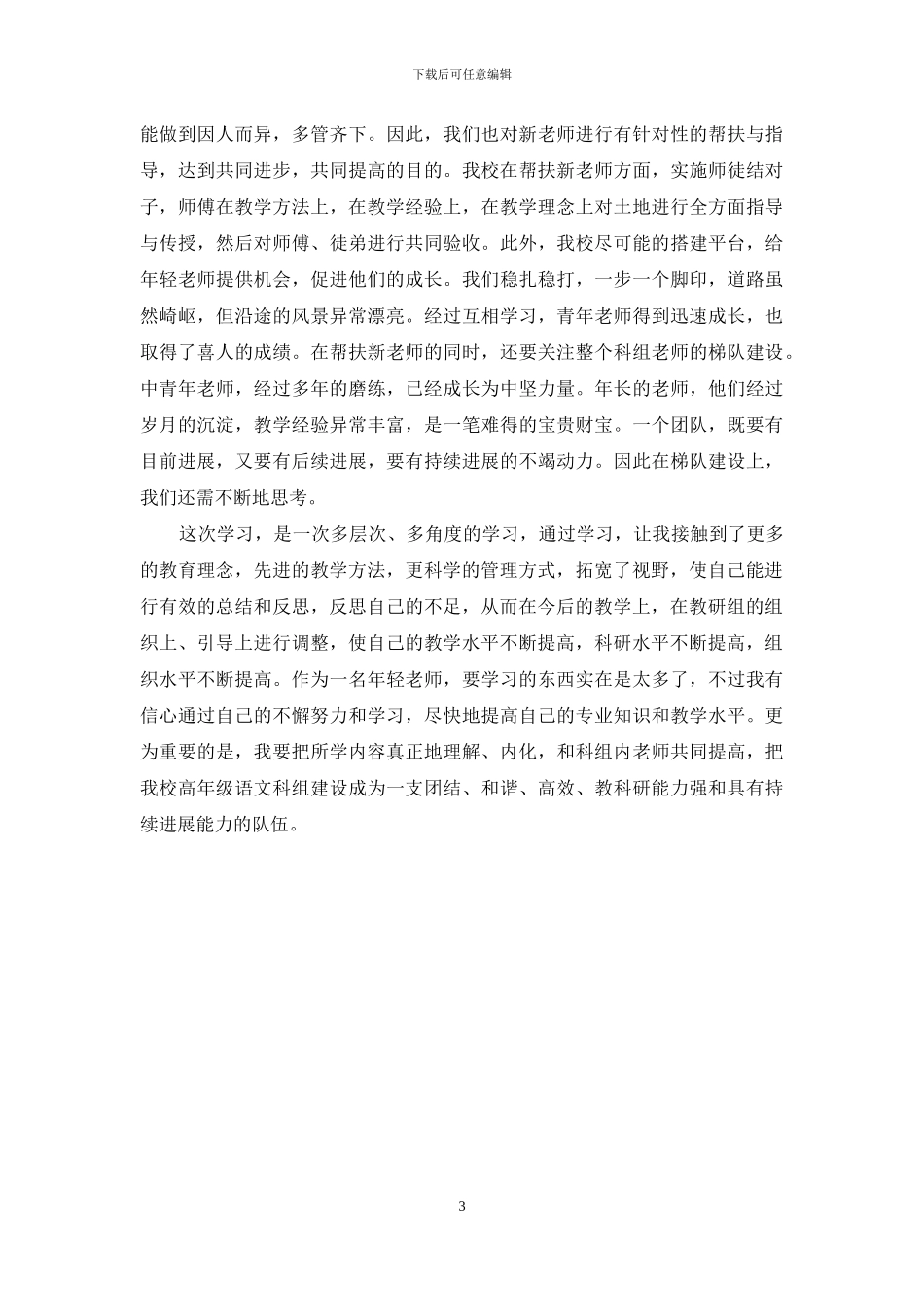 下载后可任意编辑

能做到因人而异，多管齐下。因此，我们也对新老师进行有针对性的帮扶与指导，达到共同进步，共同提高的目的。我校在帮扶新老师方面，实施师徒结对子，师傅在教学方法上，在教学经验上，在教学理念上对土地进行全方面指导与传授，然后对师傅、徒弟进行共同验收。此外，我校尽可能的搭建平台，给年轻老师提供机会，促进他们的成长。我们稳扎稳打，一步一个脚印，道路虽然崎岖，但沿途的风景异常漂亮。经过互相学习，青年老师得到迅速成长，也取得了喜人的成绩。在帮扶新老师的同时，还要关注整个科组老师的梯队建设。中青年老师，经过多年的磨练，已经成长为中坚力量。年长的老师，他们经过岁月的沉淀，教学经验异常丰富，是一笔难得的宝贵财宝。一个团队，既要有目前进展，又要有后续进展，要有持续进展的不竭动力。因此在梯队建设上，我们还需不断地思考。

这次学习，是一次多层次、多角度的学习，通过学习，让我接触到了更多的教育理念，先进的教学方法，更科学的管理方式，拓宽了视野，使自己能进行有效的总结和反思，反思自己的不足，从而在今后的教学上，在教研组的组织上、引导上进行调整，使自己的教学水平不断提高，科研水平不断提高，组织水平不断提高。作为一名年轻老师，要学习的东西实在是太多了，不过我有信心通过自己的不懈努力和学习，尽快地提高自己的专业知识和教学水平。更为重要的是，我要把所学内容真正地理解、内化，和科组内老师共同提高，把我校高年级语文科组建设成为一支团结、和谐、高效、教科研能力强和具有持续进展能力的队伍。

3